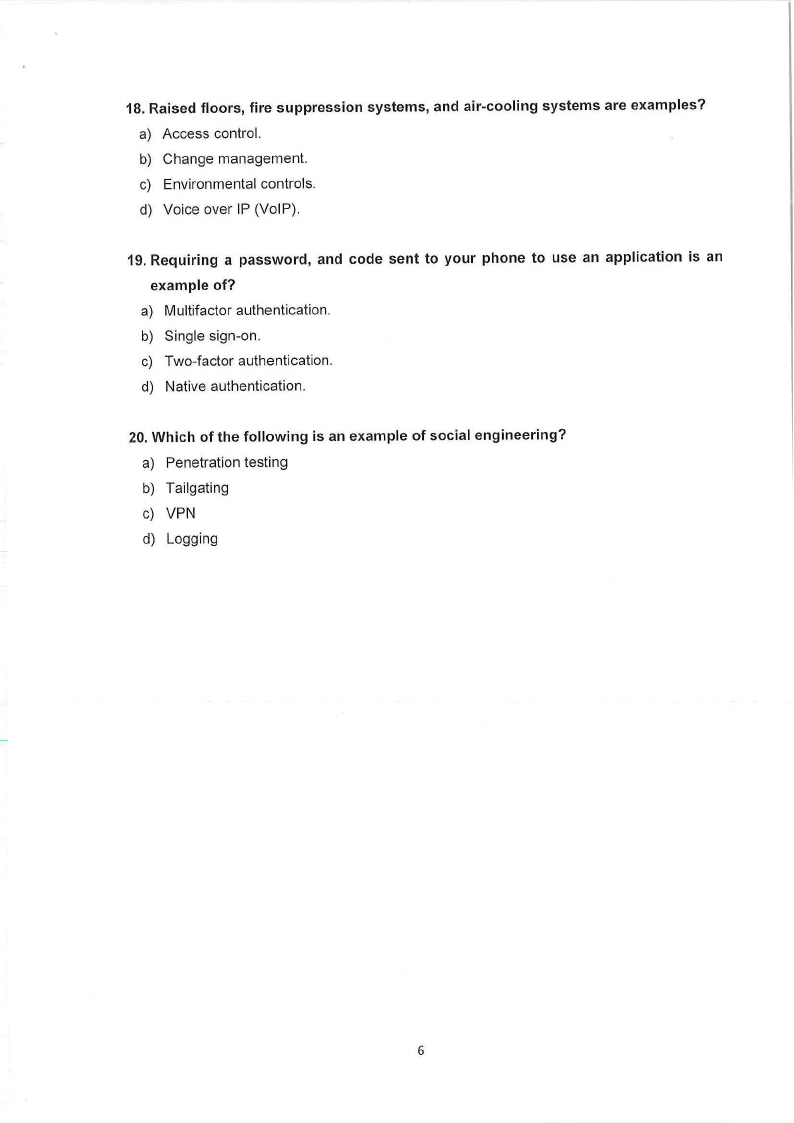 18. Raised floors, fire suppression systems, and air-cooling systems are examples?

a) Access control.

b) Change management.

c) Environmental controls.

d) Voice over IP (VoIP).

19. Requiring a password, and code sent to your phone to use an application is an example of?

a) Multifactor authentication.

b) Single sign-on.

c) Two-factor authentication.

d) Native authentication.

20. Which of the following is an example of social engineering?

a) Penetration testing

b) Tailgating

c) VPN

d) Logging

6